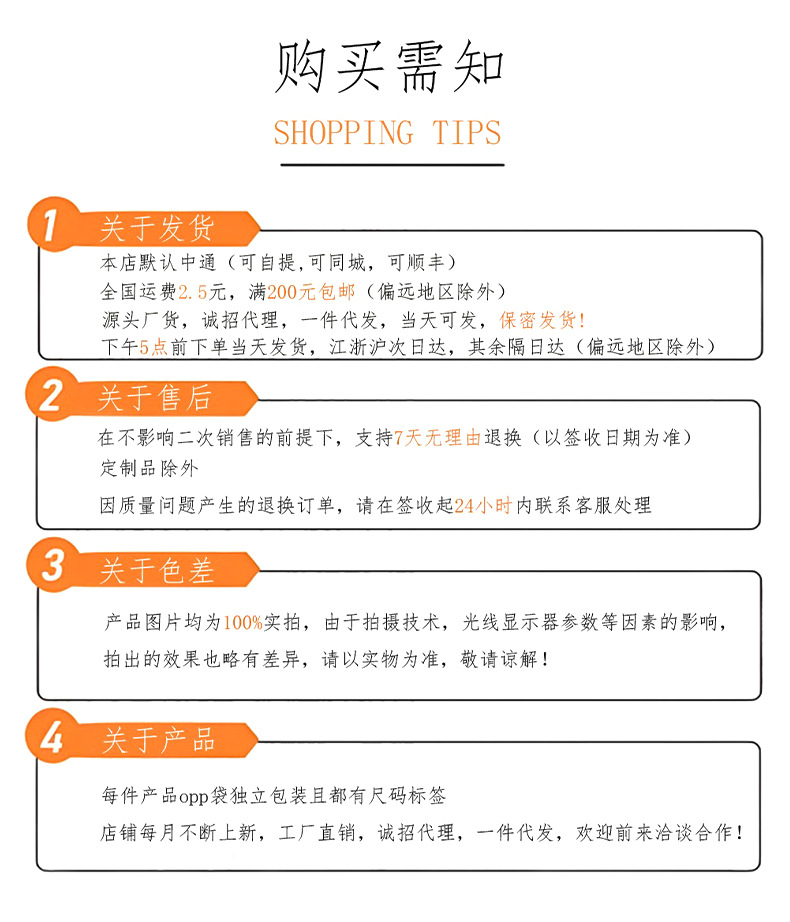 购买需知

SHOPPING TIPS

1 关于发货

本店默认中通（可自提,可同城，可顺丰）
全国运费2.5元，满200元包邮（偏远地区除外）
源头厂货，诚招代理，一件代发，当天可发，保密发货!
下午5点前下单当天发货，江浙沪次日达，其余隔日达（偏远地区除外）

2 关于售后

在不影响二次销售的前提下，支持7天无理由退换（以签收日期为准）
定制品除外
因质量问题产生的退换订单，请在签收起24小时内联系客服处理

3 关于色差

产品图片均为100%实拍，由于拍摄技术，光线显示器参数等因素的影响，
拍出的效果也略有差异，请以实物为准，敬请谅解！

4 关于产品

每件产品opp袋独立包装且都有尺码标签
店铺每月不断上新，工厂直销，诚招代理，一件代发，欢迎前来洽谈合作！